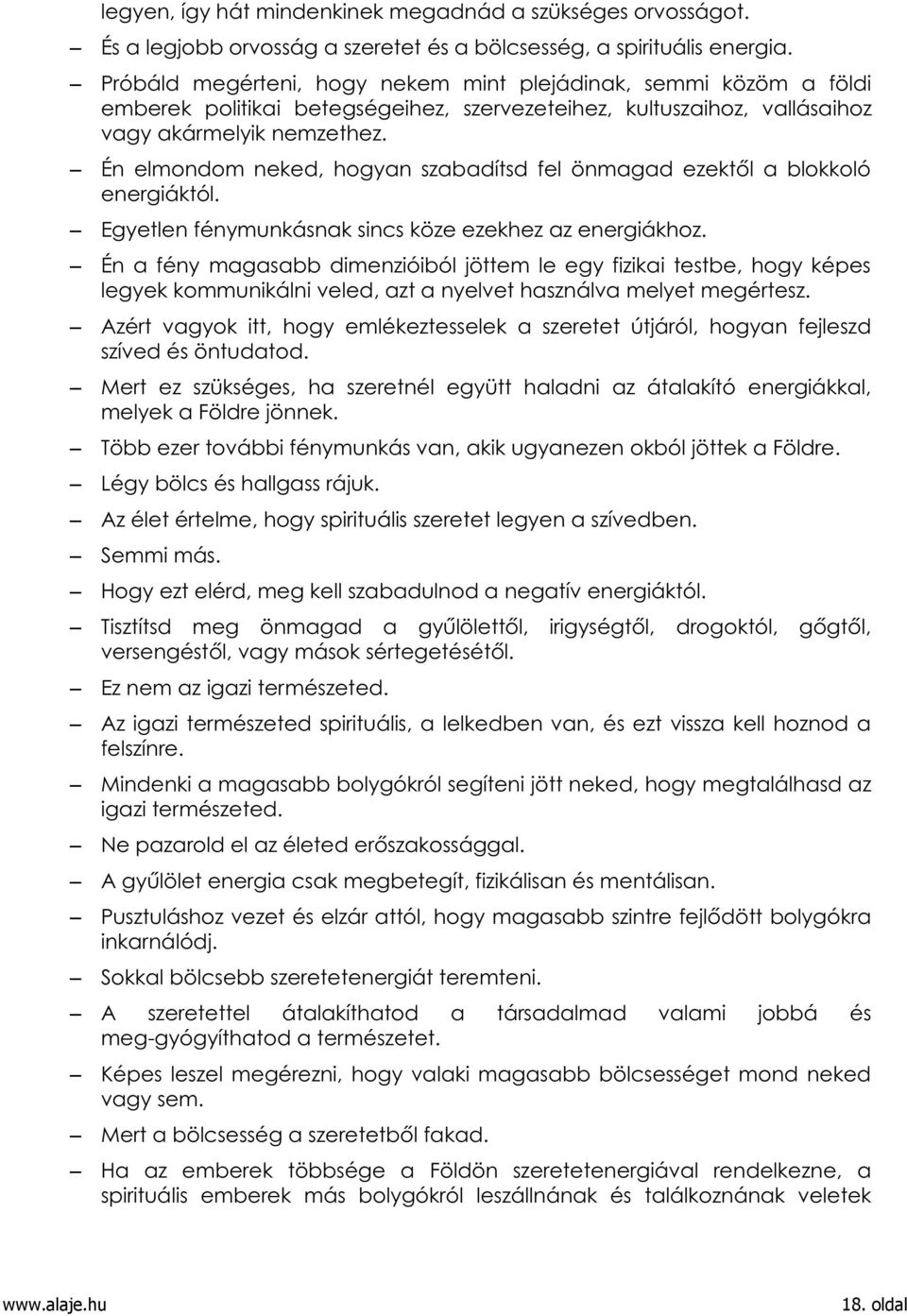 legyen, így hát mindenkinek megadnád a szükséges orvosságot.

– És a legjobb orvosság a szeretet és a bölcsesség, a spirituális energia.

– Próbáld megérteni, hogy nekem mint plejádinak, semmi közöm a földi emberek politikai betegségeihez, szervezeteihez, kultuszaihoz, vallásaihoz vagy akármelyik nemzethez.

– Én elmondom neked, hogyan szabadítsd fel önmagad ezektől a blokkoló energiáktól.

– Egyetlen fénymunkásnak sincs köze ezekhez az energiákhoz.

– Én a fény magasabb dimenzióiból jöttem le egy fizikai testbe, hogy képes legyek kommunikálni veled, azt a nyelvet használva melyet megértesz.

– Azért vagyok itt, hogy emlékeztesselek a szeretet útjáról, hogyan fejleszd szíved és öntudatod.

– Mert ez szükséges, ha szeretnél együtt haladni az átalakító energiákkal, melyek a Földre jönnek.

– Több ezer további fénymunkás van, akik ugyanezen okból jöttek a Földre.

– Légy bölcs és hallgass rájuk.

– Az élet értelme, hogy spirituális szeretet legyen a szívedben.

– Semmi más.

– Hogy ezt elérd, meg kell szabadulnod a negatív energiáktól.

– Tisztítsd meg önmagad a gyűlölettől, irigységtől, drogoktól, gőgtől, versengéstől, vagy mások sértegetésétől.

– Ez nem az igazi természeted.

– Az igazi természeted spirituális, a lelkedben van, és ezt vissza kell hoznod a felszínre.

– Mindenki a magasabb bolygókról segíteni jött neked, hogy megtalálhasd az igazi természeted.

– Ne pazarold el az életed erőszakossággal.

– A gyűlölet energia csak megbetegít, fizikálisan és mentálisan.

– Pusztuláshoz vezet és elzár attól, hogy magasabb szintre fejlődött bolygókra inkarnálódj.

– Sokkal bölcsebb szeretetenergiát teremteni.

– A szeretettel átalakíthatod a társadalmad valami jobbá és meg-gyógyíthatod a természetet.

– Képes leszel megérezni, hogy valaki magasabb bölcsességet mond neked vagy sem.

– Mert a bölcsesség a szeretetből fakad.

– Ha az emberek többsége a Földön szeretetenergiával rendelkezne, a spirituális emberek más bolygókról leszállnának és találkoznának veletek

www.alaje.hu 18. oldal